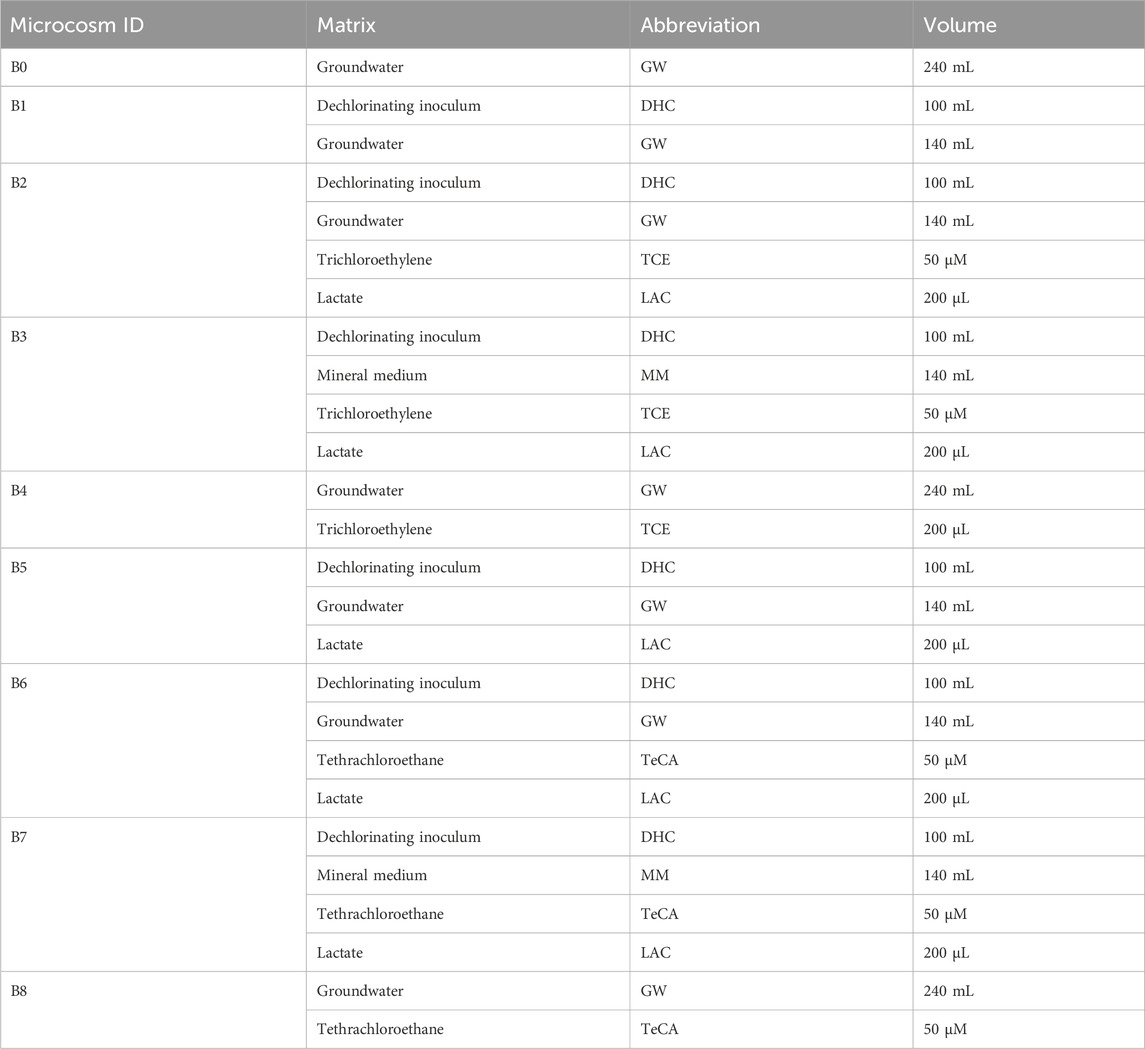 | Microcosm ID | Matrix | Abbreviation | Volume |
|---|---|---|---|
| B0 | Groundwater | GW | 240 mL |
| B1 | Dechlorinating inoculum | DHC | 100 mL |
| | Groundwater | GW | 140 mL |
| B2 | Dechlorinating inoculum | DHC | 100 mL |
| | Groundwater | GW | 140 mL |
| | Trichloroethylene | TCE | 50 μM |
| | Lactate | LAC | 200 μL |
| B3 | Dechlorinating inoculum | DHC | 100 mL |
| | Mineral medium | MM | 140 mL |
| | Trichloroethylene | TCE | 50 μM |
| | Lactate | LAC | 200 μL |
| B4 | Groundwater | GW | 240 mL |
| | Trichloroethylene | TCE | 200 μL |
| B5 | Dechlorinating inoculum | DHC | 100 mL |
| | Groundwater | GW | 140 mL |
| | Lactate | LAC | 200 μL |
| B6 | Dechlorinating inoculum | DHC | 100 mL |
| | Groundwater | GW | 140 mL |
| | Tethrachloroethane | TeCA | 50 μM |
| | Lactate | LAC | 200 μL |
| B7 | Dechlorinating inoculum | DHC | 100 mL |
| | Mineral medium | MM | 140 mL |
| | Tethrachloroethane | TeCA | 50 μM |
| | Lactate | LAC | 200 μL |
| B8 | Groundwater | GW | 240 mL |
| | Tethrachloroethane | TeCA | 50 μM |